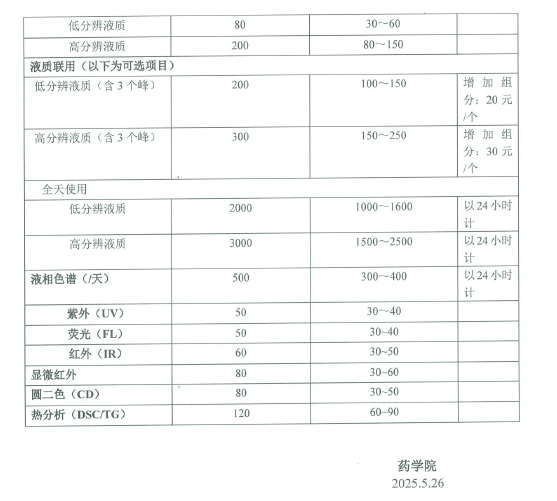 | 低分辨液质 | 80 | 30～60 | |
|---|---|---|---|
| 高分辨液质 | 200 | 80～150 | |
| 液质联用（以下为可选项目） | | | |
| 低分辨液质（含 3 个峰） | 200 | 100～150 | 增加组分：20 元/个 |
| 高分辨液质（含 3 个峰） | 300 | 150～250 | 增加组分：30 元/个 |
| 全天使用 | | | |
| 低分辨液质 | 2000 | 1000～1600 | 以 24 小时计 |
| 高分辨液质 | 3000 | 1500～2500 | 以 24 小时计 |
| 液相色谱（/天） | 500 | 300～400 | 以 24 小时计 |
| 紫外（UV） | 50 | 30～40 | |
| 荧光（FL） | 50 | 30~40 | |
| 红外（IR） | 60 | 30~50 | |
| 显微红外 | 80 | 30~60 | |
| 圆二色（CD） | 80 | 30~50 | |
| 热分析（DSC/TG） | 120 | 60~90 | |

药学院
2025.5.26